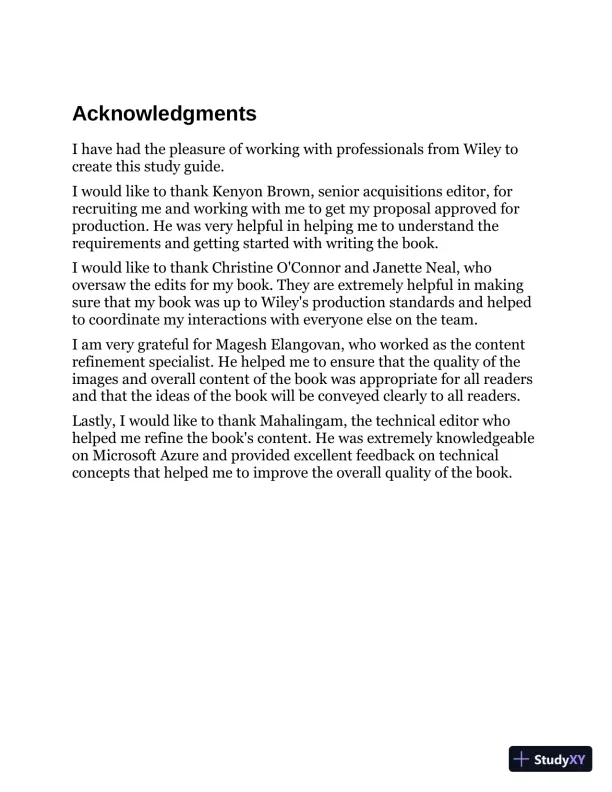 Acknowledgments

I have had the pleasure of working with professionals from Wiley to create this study guide.

I would like to thank Kenyon Brown, senior acquisitions editor, for recruiting me and working with me to get my proposal approved for production. He was very helpful in helping me to understand the requirements and getting started with writing the book.

I would like to thank Christine O'Connor and Janette Neal, who oversaw the edits for my book. They are extremely helpful in making sure that my book was up to Wiley's production standards and helped to coordinate my interactions with everyone else on the team.

I am very grateful for Magesh Elangovan, who worked as the content refinement specialist. He helped me to ensure that the quality of the images and overall content of the book was appropriate for all readers and that the ideas of the book will be conveyed clearly to all readers.

Lastly, I would like to thank Mahalingam, the technical editor who helped me refine the book's content. He was extremely knowledgeable on Microsoft Azure and provided excellent feedback on technical concepts that helped me to improve the overall quality of the book.

StudyXY